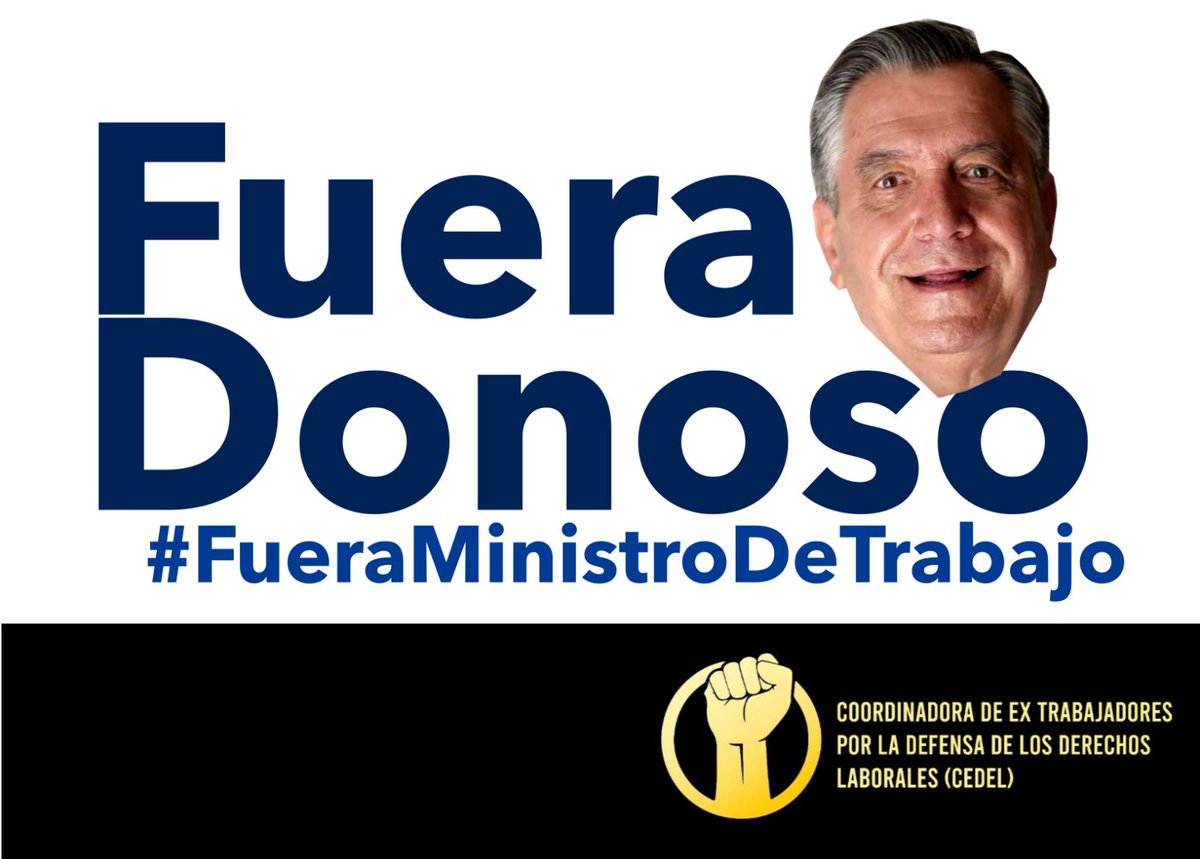 Fuera
Donoso
#FueraMinistroDeTrabajo

COORDINADORA DE EX TRABAJADORES POR LA DEFENSA DE LOS DERECHOS LABORALES (CEDEL)